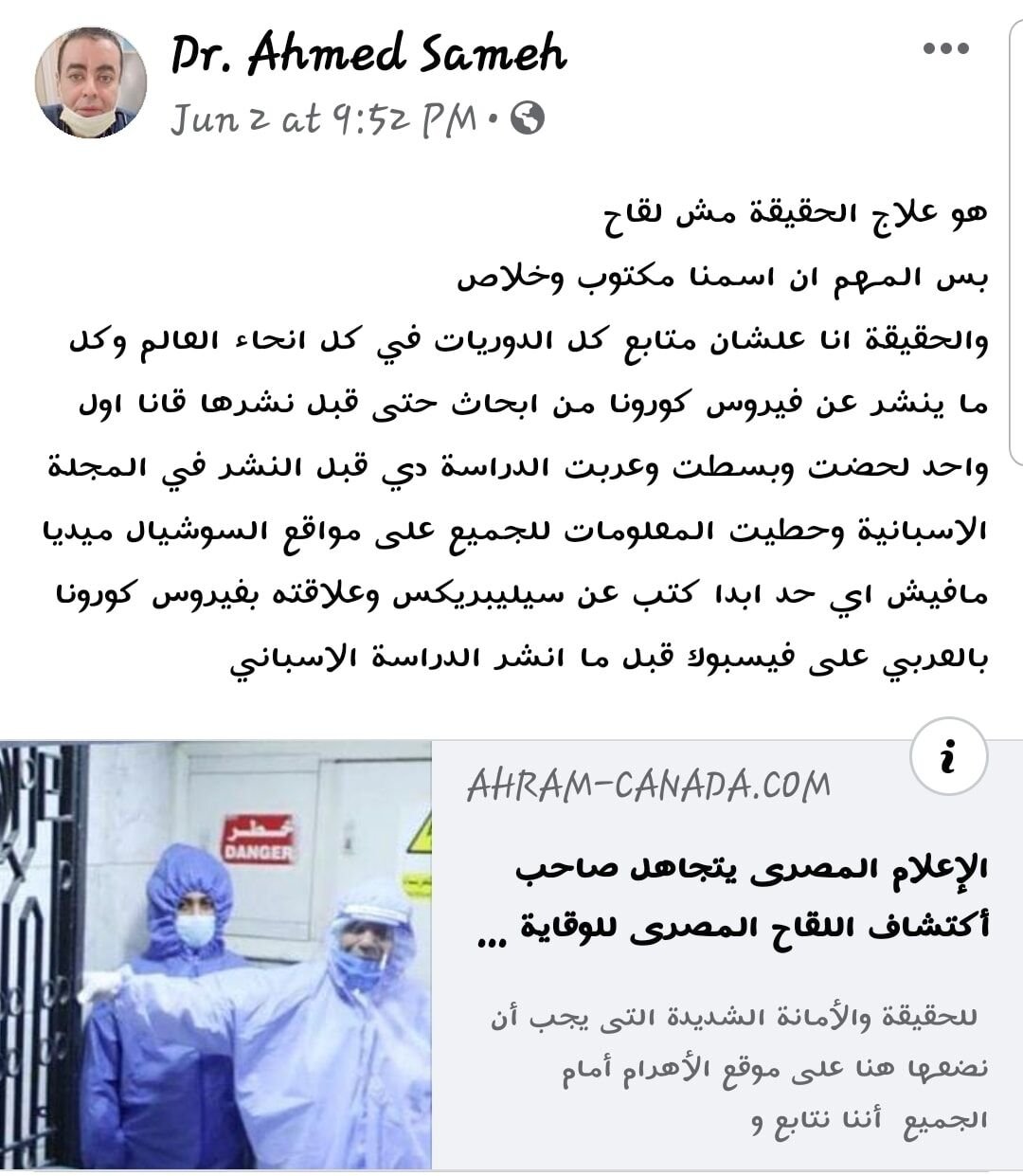 Dr. Ahmed Sameh
Jun 2 at 9:52 PM •

هو علاج الحقيقة مش لقاح
بس المهم ان اسمنا مكتوب وخلاص
والحقيقة انا علشان متابع كل الدوريات في كل انحاء العالم وكل ما ينشر عن فيروس كورونا من ابحاث حتى قبل نشرها قانا اول واحد لحضت وبسطت وعربت الدراسة دي قبل النشر في المجلة الاسبانية وحطيت المعلومات للجميع على مواقع السوشيال ميديا مافيش اي حد ابدا كتب عن سيليبريكس وعلاقته بفيروس كورونا بالعربي على فيسبوك قبل ما انشر الدراسة الاسباني

خطر
DANGER

AHRAM-CANADA.COM
الإعلام المصرى يتجاهل صاحب أكتشاف اللقاح المصرى للوقاية ...
للحقيقة والأمانة الشديدة التى يجب أن نضعها هنا على موقع الأهرام أمام الجميع أننا نتابع و